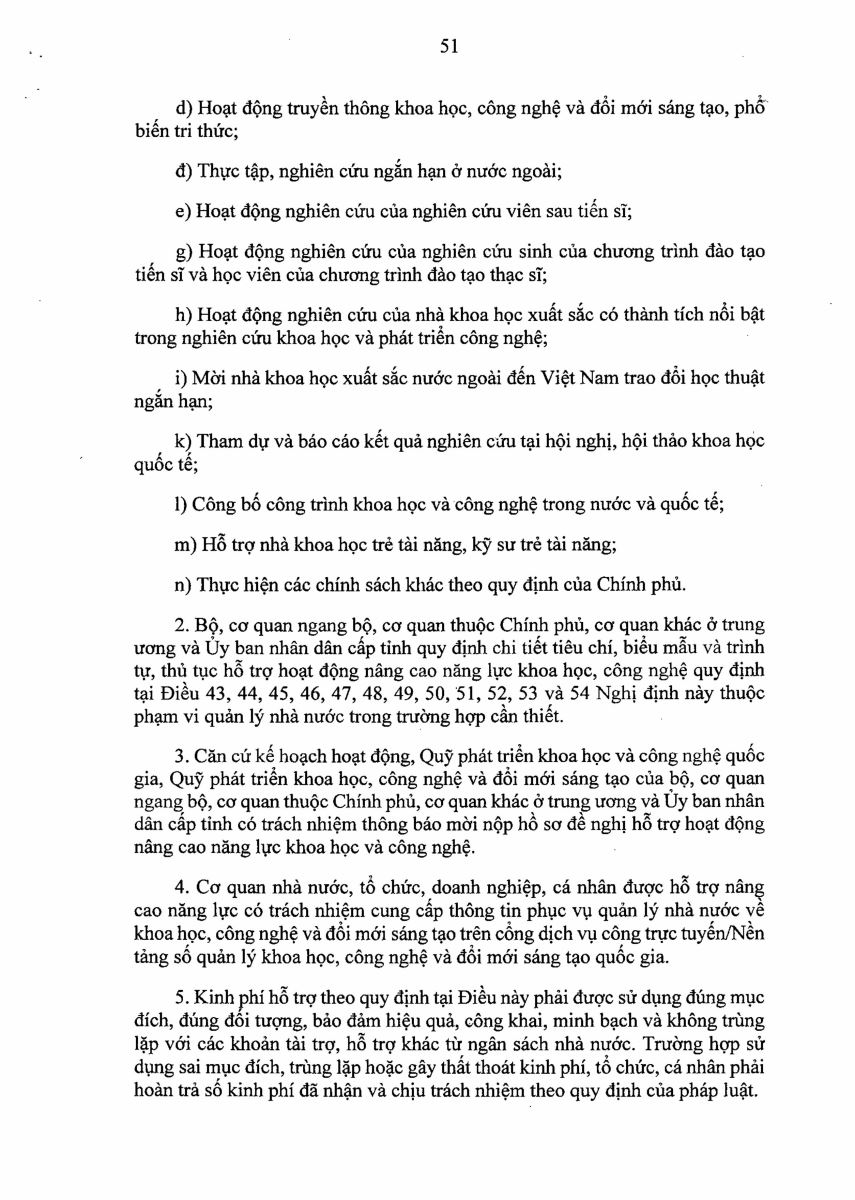 51

d) Hoạt động truyền thông khoa học, công nghệ và đổi mới sáng tạo, phổ biến tri thức;

đ) Thực tập, nghiên cứu ngắn hạn ở nước ngoài;

e) Hoạt động nghiên cứu của nghiên cứu viên sau tiến sĩ;

g) Hoạt động nghiên cứu của nghiên cứu sinh của chương trình đào tạo tiến sĩ và học viên của chương trình đào tạo thạc sĩ;

h) Hoạt động nghiên cứu của nhà khoa học xuất sắc có thành tích nổi bật trong nghiên cứu khoa học và phát triển công nghệ;

i) Mời nhà khoa học xuất sắc nước ngoài đến Việt Nam trao đổi học thuật ngắn hạn;

k) Tham dự và báo cáo kết quả nghiên cứu tại hội nghị, hội thảo khoa học quốc tế;

l) Công bố công trình khoa học và công nghệ trong nước và quốc tế;

m) Hỗ trợ nhà khoa học trẻ tài năng, kỹ sư trẻ tài năng;

n) Thực hiện các chính sách khác theo quy định của Chính phủ.

2. Bộ, cơ quan ngang bộ, cơ quan thuộc Chính phủ, cơ quan khác ở trung ương và Ủy ban nhân dân cấp tỉnh quy định chi tiết tiêu chí, biểu mẫu và trình tự, thủ tục hỗ trợ hoạt động nâng cao năng lực khoa học, công nghệ quy định tại Điều 43, 44, 45, 46, 47, 48, 49, 50, 51, 52, 53 và 54 Nghị định này thuộc phạm vi quản lý nhà nước trong trường hợp cần thiết.

3. Căn cứ kế hoạch hoạt động, Quỹ phát triển khoa học và công nghệ quốc gia, Quỹ phát triển khoa học, công nghệ và đổi mới sáng tạo của bộ, cơ quan ngang bộ, cơ quan thuộc Chính phủ, cơ quan khác ở trung ương và Ủy ban nhân dân cấp tỉnh có trách nhiệm thông báo mời nộp hồ sơ đề nghị hỗ trợ hoạt động nâng cao năng lực khoa học và công nghệ.

4. Cơ quan nhà nước, tổ chức, doanh nghiệp, cá nhân được hỗ trợ nâng cao năng lực có trách nhiệm cung cấp thông tin phục vụ quản lý nhà nước về khoa học, công nghệ và đổi mới sáng tạo trên cổng dịch vụ công trực tuyến/Nền tảng số quản lý khoa học, công nghệ và đổi mới sáng tạo quốc gia.

5. Kinh phí hỗ trợ theo quy định tại Điều này phải được sử dụng đúng mục đích, đúng đối tượng, bảo đảm hiệu quả, công khai, minh bạch và không trùng lặp với các khoản tài trợ, hỗ trợ khác từ ngân sách nhà nước. Trường hợp sử dụng sai mục đích, trùng lặp hoặc gây thất thoát kinh phí, tổ chức, cá nhân phải hoàn trả số kinh phí đã nhận và chịu trách nhiệm theo quy định của pháp luật.